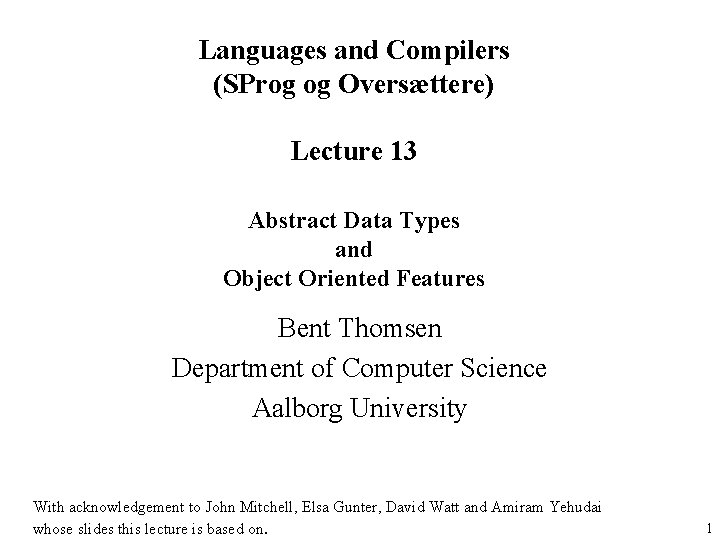 Languages and Compilers
(SProg og Oversættere)

Lecture 13

Abstract Data Types
and
Object Oriented Features

Bent Thomsen
Department of Computer Science
Aalborg University

With acknowledgement to John Mitchell, Elsa Gunter, David Watt and Amiram Yehudai whose slides this lecture is based on.

1